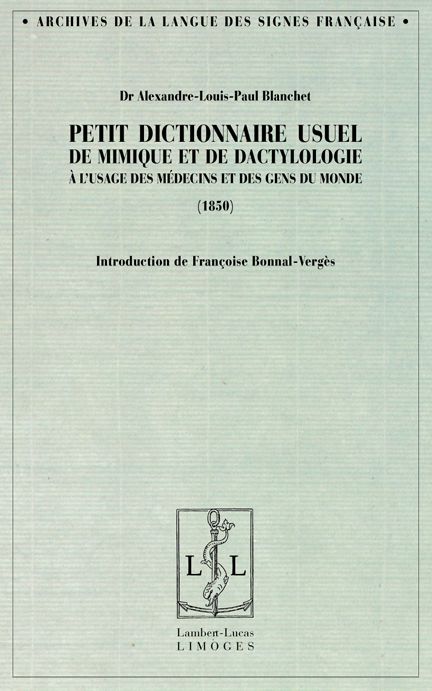 • ARCHIVES DE LA LANGUE DES SIGNES FRANÇAISE •

Dr Alexandre-Louis-Paul Blanchet

PETIT DICTIONNAIRE USUEL
DE MIMIQUE ET DE DACTYLOLOGIE
À L'USAGE DES MÉDECINS ET DES GENS DU MONDE

(1850)

Introduction de Françoise Bonnal-Vergès

L L

Lambert-Lucas
LIMOGES